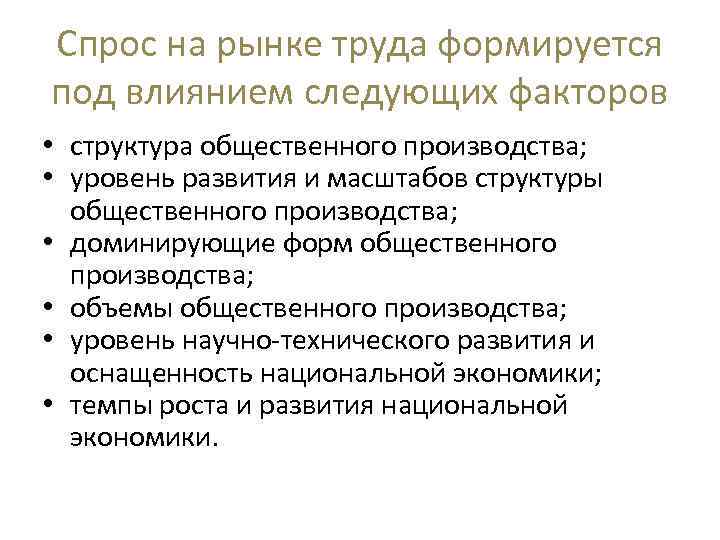 Спрос на рынке труда формируется под влиянием следующих факторов

• структура общественного производства;
• уровень развития и масштабов структуры общественного производства;
• доминирующие форм общественного производства;
• объемы общественного производства;
• уровень научно-технического развития и оснащенность национальной экономики;
• темпы роста и развития национальной экономики.